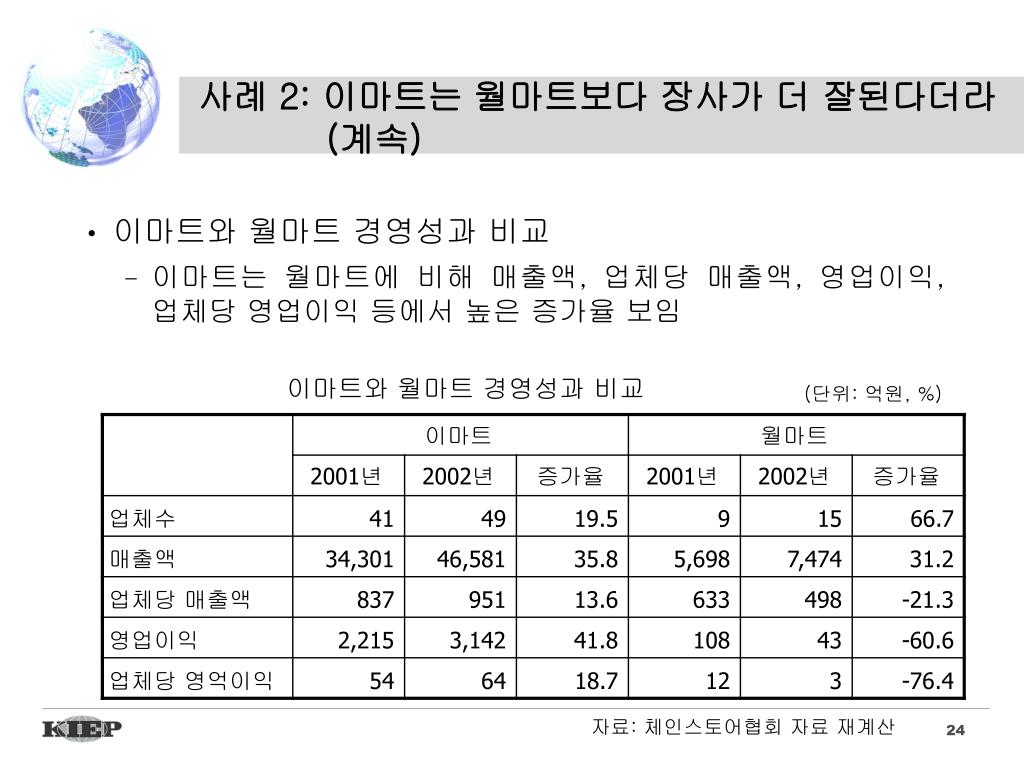 사례 2: 이마트는 월마트보다 장사가 더 잘된다더라 (계속)

• 이마트와 월마트 경영성과 비교
– 이마트는 월마트에 비해 매출액, 업체당 매출액, 영업이익, 업체당 영업이익 등에서 높은 증가율 보임

이마트와 월마트 경영성과 비교

(단위: 억원, %)

| | 이마트 | | | 월마트 | | |
|---|---|---|---|---|---|---|
| | 2001년 | 2002년 | 증가율 | 2001년 | 2002년 | 증가율 |
| 업체수 | 41 | 49 | 19.5 | 9 | 15 | 66.7 |
| 매출액 | 34,301 | 46,581 | 35.8 | 5,698 | 7,474 | 31.2 |
| 업체당 매출액 | 837 | 951 | 13.6 | 633 | 498 | -21.3 |
| 영업이익 | 2,215 | 3,142 | 41.8 | 108 | 43 | -60.6 |
| 업체당 영억이익 | 54 | 64 | 18.7 | 12 | 3 | -76.4 |

KIEP

자료: 체인스토어협회 자료 재계산

24